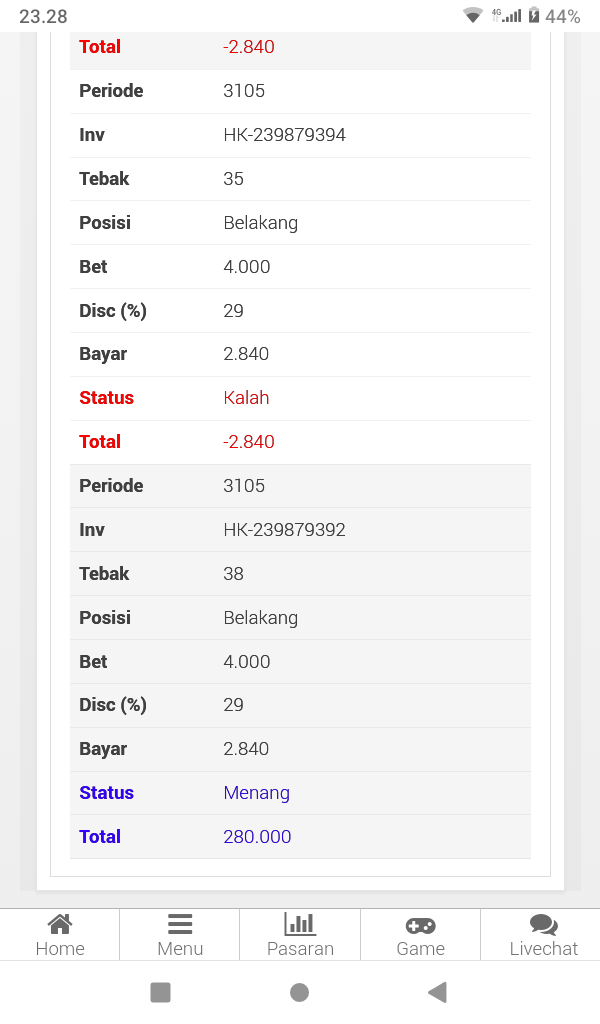 23.28 4G 44%

| Total | -2.840 |
|---|---|
| Periode | 3105 |
| Inv | HK-239879394 |
| Tebak | 35 |
| Posisi | Belakang |
| Bet | 4.000 |
| Disc (%) | 29 |
| Bayar | 2.840 |
| Status | Kalah |
| Total | -2.840 |
| Periode | 3105 |
| Inv | HK-239879392 |
| Tebak | 38 |
| Posisi | Belakang |
| Bet | 4.000 |
| Disc (%) | 29 |
| Bayar | 2.840 |
| Status | Menang |
| Total | 280.000 |

Home Menu Pasaran Game Livechat